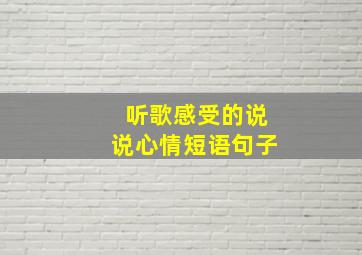 听歌感受的说说心情短语句子